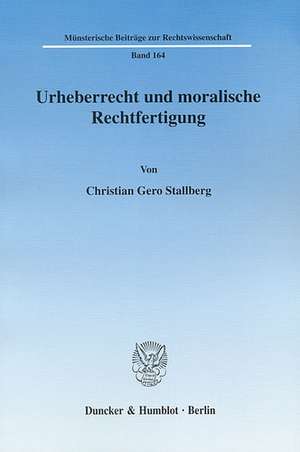 Münsterische Beiträge zur Rechtswissenschaft

Band 164

Urheberrecht und moralische Rechtfertigung

Von

Christian Gero Stallberg

Duncker & Humblot · Berlin